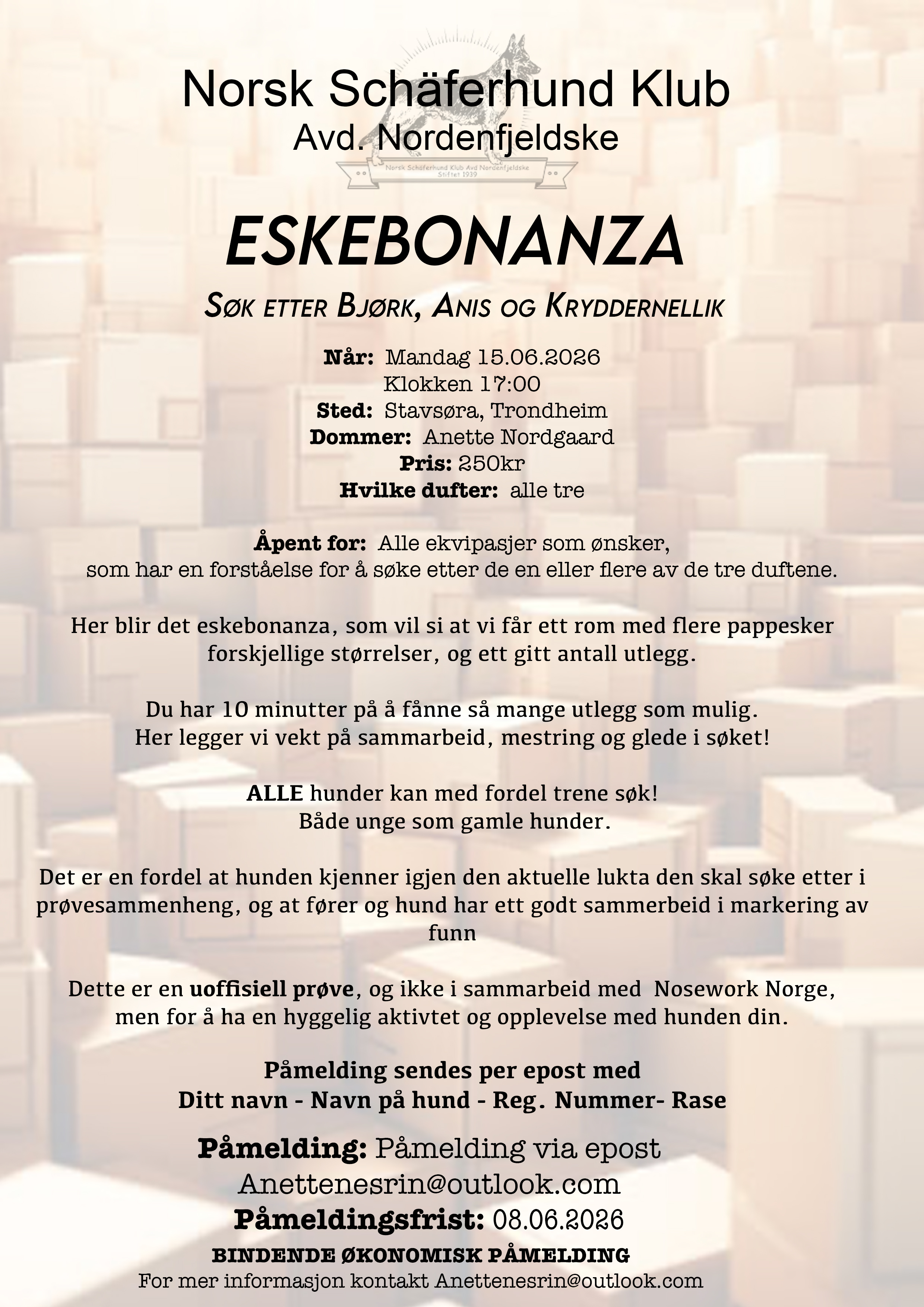 Norsk Schäferhund Klub
Avd. Nordenfjeldske

Norsk Schäferhund Klub Avd Nordenfjeldske
Stiftet 1939

ESKEBONANZA

SØK ETTER BJØRK, ANIS OG KRYDDERNELLIK

Når: Mandag 15.06.2026
Klokken 17:00
Sted: Stavsøra, Trondheim
Dommer: Anette Nordgaard
Pris: 250kr
Hvilke dufter: alle tre

Åpent for: Alle ekvipasjer som ønsker, som har en forståelse for å søke etter de en eller flere av de tre duftene.

Her blir det eskebonanza, som vil si at vi får ett rom med flere pappesker forskjellige størrelser, og ett gitt antall utlegg.

Du har 10 minutter på å fånne så mange utlegg som mulig. Her legger vi vekt på sammarbeid, mestring og glede i søket!

ALLE hunder kan med fordel trene søk! Både unge som gamle hunder.

Det er en fordel at hunden kjenner igjen den aktuelle lukta den skal søke etter i prøvesammenheng, og at fører og hund har ett godt sammerbeid i markering av funn

Dette er en uoffisiell prøve, og ikke i sammarbeid med Nosework Norge, men for å ha en hyggelig aktivtet og opplevelse med hunden din.

Påmelding sendes per epost med
Ditt navn - Navn på hund - Reg. Nummer- Rase

Påmelding: Påmelding via epost
Anettenesrin@outlook.com
Påmeldingsfrist: 08.06.2026
BINDENDE ØKONOMISK PÅMELDING
For mer informasjon kontakt Anettenesrin@outlook.com